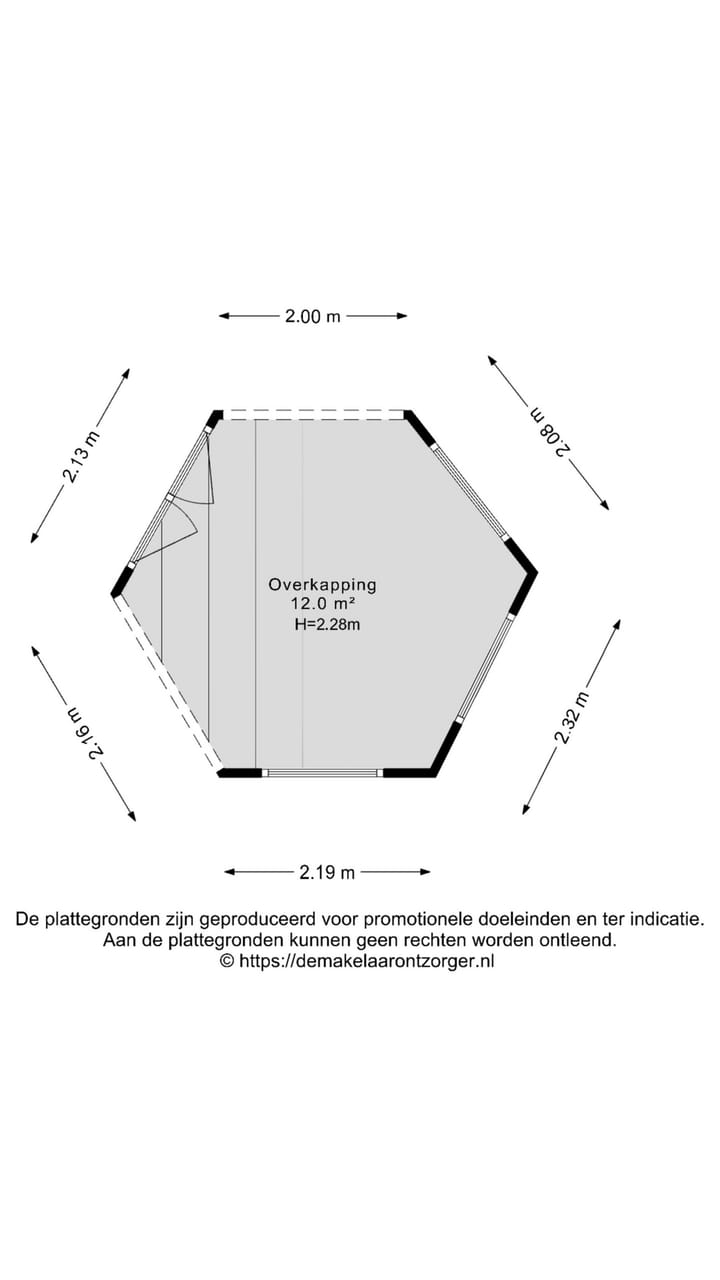 2.00 m

2.13 m

2.08 m

Overkapping
12.0 m²
H=2.28m

2.16 m

2.32 m

2.19 m

De plattegronden zijn geproduceerd voor promotionele doeleinden en ter indicatie.
Aan de plattegronden kunnen geen rechten worden ontleend.
© https://demakelaarontzorger.nl